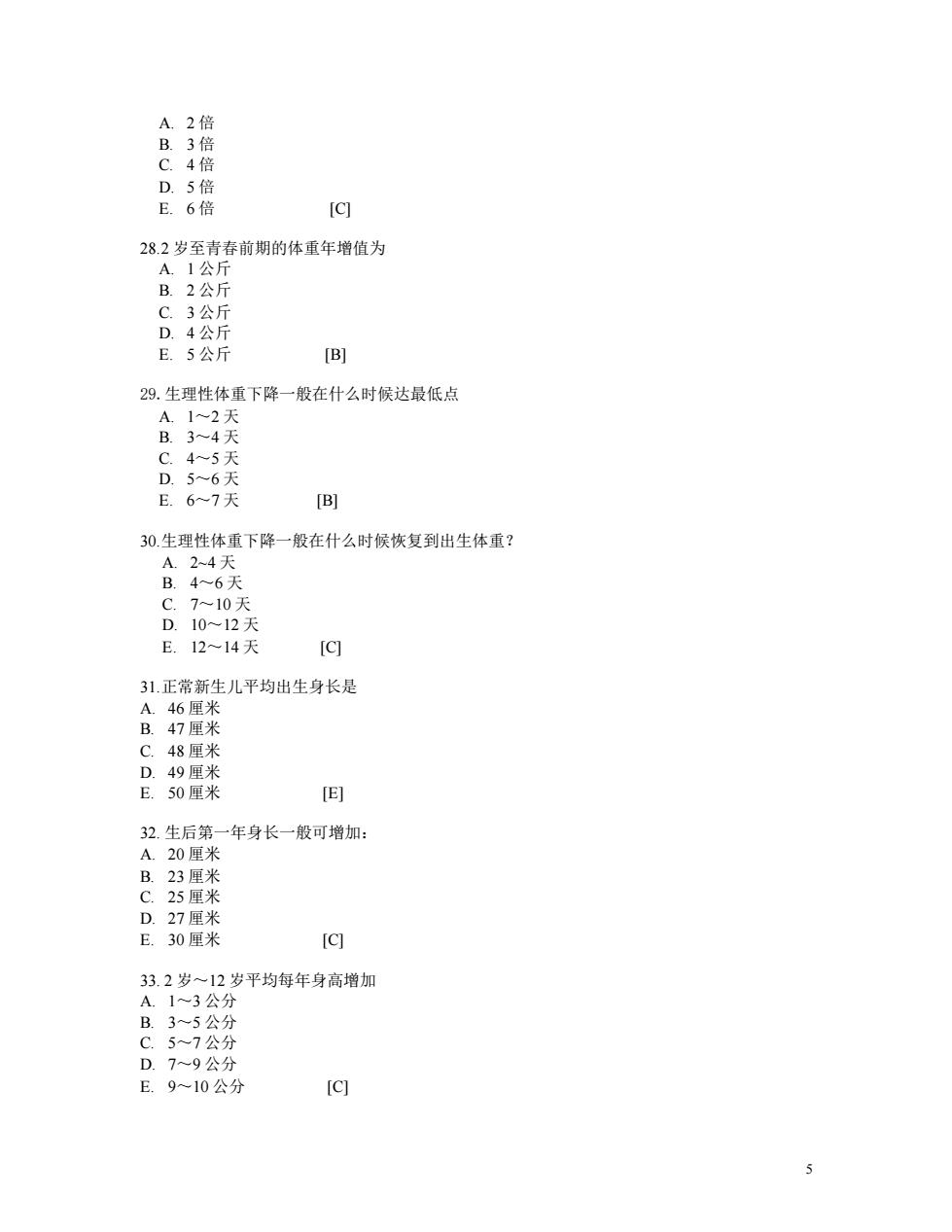 A. 2 倍
B. 3 倍
C. 4 倍
D. 5 倍
E. 6 倍 [C]

28.2 岁至青春前期的体重年增值为
A. 1 公斤
B. 2 公斤
C. 3 公斤
D. 4 公斤
E. 5 公斤 [B]

29. 生理性体重下降一般在什么时候达最低点
A. 1～2 天
B. 3～4 天
C. 4～5 天
D. 5～6 天
E. 6～7 天 [B]

30.生理性体重下降一般在什么时候恢复到出生体重？
A. 2~4 天
B. 4～6 天
C. 7～10 天
D. 10～12 天
E. 12～14 天 [C]

31.正常新生儿平均出生身长是
A. 46 厘米
B. 47 厘米
C. 48 厘米
D. 49 厘米
E. 50 厘米 [E]

32. 生后第一年身长一般可增加：
A. 20 厘米
B. 23 厘米
C. 25 厘米
D. 27 厘米
E. 30 厘米 [C]

33. 2 岁～12 岁平均每年身高增加
A. 1～3 公分
B. 3～5 公分
C. 5～7 公分
D. 7～9 公分
E. 9～10 公分 [C]

5